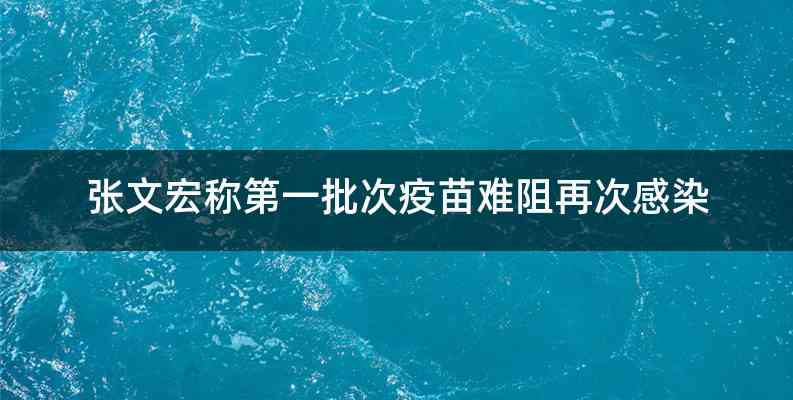 张文宏称第一批次疫苗难阻再次感染